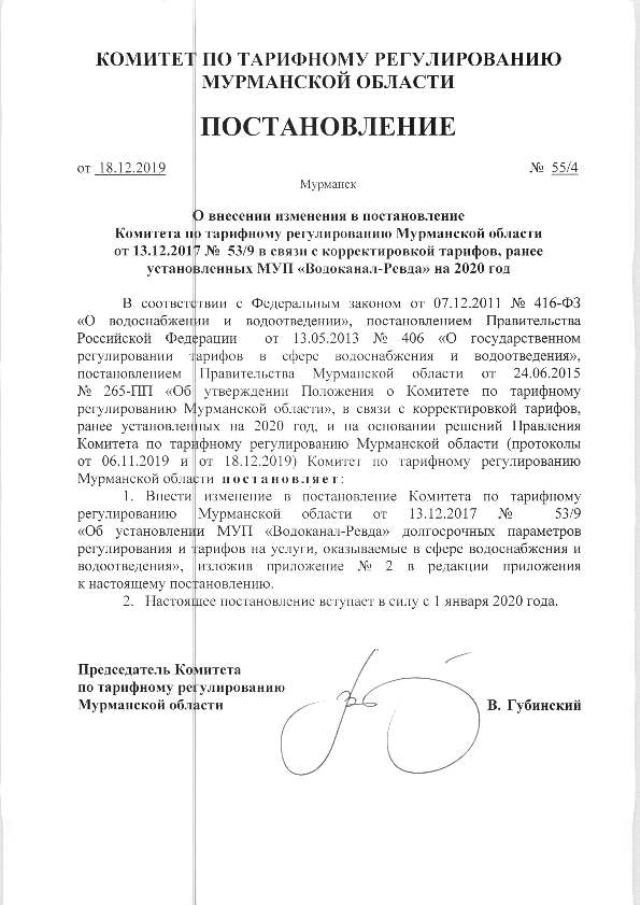 КОМИТЕТ ПО ТАРИФНОМУ РЕГУЛИРОВАНИЮ МУРМАНСКОЙ ОБЛАСТИ

ПОСТАНОВЛЕНИЕ

от 18.12.2019

№ 55/4

Мурманск

О внесении изменения в постановление Комитета по тарифному регулированию Мурманской области от 13.12.2017 № 53/9 в связи с корректировкой тарифов, ранее установленных МУП «Водоканал-Ревда» на 2020 год

В соответствии с Федеральным законом от 07.12.2011 № 416-ФЗ «О водоснабжении и водоотведении», постановлением Правительства Российской Федерации от 13.05.2013 № 406 «О государственном регулировании тарифов в сфере водоснабжения и водоотведения», постановлением Правительства Мурманской области от 24.06.2015 № 265-ПП «Об утверждении Положения о Комитете по тарифному регулированию Мурманской области», в связи с корректировкой тарифов, ранее установленных на 2020 год, и на основании решений Правления Комитета по тарифному регулированию Мурманской области (протоколы от 06.11.2019 и от 18.12.2019) Комитет по тарифному регулированию Мурманской области постановляет:

1. Внести изменение в постановление Комитета по тарифному регулированию Мурманской области от 13.12.2017 № 53/9 «Об установлении МУП «Водоканал-Ревда» долгосрочных параметров регулирования и тарифов на услуги, оказываемые в сфере водоснабжения и водоотведения», изложив приложение № 2 в редакции приложения к настоящему постановлению.

2. Настоящее постановление вступает в силу с 1 января 2020 года.

Председатель Комитета по тарифному регулированию Мурманской области

В. Губинский